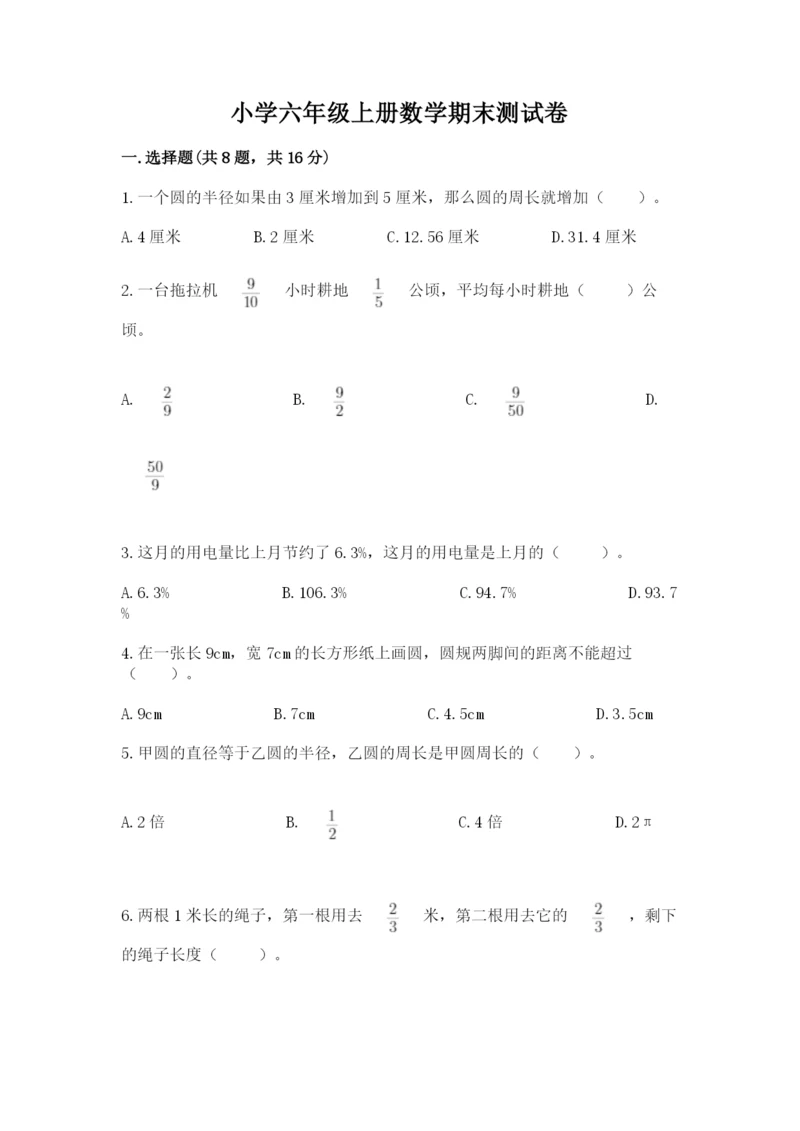 小学六年级上册数学期末测试卷

一.选择题(共8题，共16分)

1.一个圆的半径如果由3厘米增加到5厘米，那么圆的周长就增加（　　）。

A.4厘米　　B.2厘米　　C.12.56厘米　　D.31.4厘米

2.一台拖拉机 $\frac{9}{10}$ 小时耕地 $\frac{1}{5}$ 公顷，平均每小时耕地（　　）公顷。

A. $\frac{2}{9}$　　B. $\frac{9}{2}$　　C. $\frac{9}{50}$　　D. $\frac{50}{9}$

3.这月的用电量比上月节约了6.3%，这月的用电量是上月的（　　）。

A.6.3%　　B.106.3%　　C.94.7%　　D.93.7%

4.在一张长9cm，宽7cm的长方形纸上画圆，圆规两脚间的距离不能超过（　　）。

A.9cm　　B.7cm　　C.4.5cm　　D.3.5cm

5.甲圆的直径等于乙圆的半径，乙圆的周长是甲圆周长的（　　）。

A.2倍　　B. $\frac{1}{2}$　　C.4倍　　D.2π

6.两根1米长的绳子，第一根用去 $\frac{2}{3}$ 米，第二根用去它的 $\frac{2}{3}$ ，剩下的绳子长度（　　）。